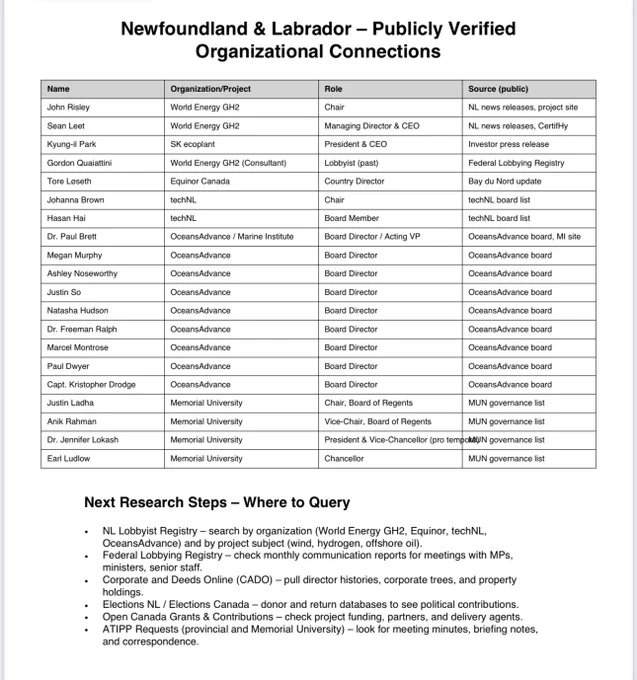 Newfoundland & Labrador – Publicly Verified Organizational Connections

| Name | Organization/Project | Role | Source (public) |
|---|---|---|---|
| John Risley | World Energy GH2 | Chair | NL news releases, project site |
| Sean Leet | World Energy GH2 | Managing Director & CEO | NL news releases, CertifHy |
| Kyung-il Park | SK ecoplant | President & CEO | Investor press release |
| Gordon Quaiattini | World Energy GH2 (Consultant) | Lobbyist (past) | Federal Lobbying Registry |
| Tore Løseth | Equinor Canada | Country Director | Bay du Nord update |
| Johanna Brown | techNL | Chair | techNL board list |
| Hasan Hai | techNL | Board Member | techNL board list |
| Dr. Paul Brett | OceansAdvance / Marine Institute | Board Director / Acting VP | OceansAdvance board, MI site |
| Megan Murphy | OceansAdvance | Board Director | OceansAdvance board |
| Ashley Noseworthy | OceansAdvance | Board Director | OceansAdvance board |
| Justin So | OceansAdvance | Board Director | OceansAdvance board |
| Natasha Hudson | OceansAdvance | Board Director | OceansAdvance board |
| Dr. Freeman Ralph | OceansAdvance | Board Director | OceansAdvance board |
| Marcel Montrose | OceansAdvance | Board Director | OceansAdvance board |
| Paul Dwyer | OceansAdvance | Board Director | OceansAdvance board |
| Capt. Kristopher Drodge | OceansAdvance | Board Director | OceansAdvance board |
| Justin Ladha | Memorial University | Chair, Board of Regents | MUN governance list |
| Anik Rahman | Memorial University | Vice-Chair, Board of Regents | MUN governance list |
| Dr. Jennifer Lokash | Memorial University | President & Vice-Chancellor (pro tempore) | MUN governance list |
| Earl Ludlow | Memorial University | Chancellor | MUN governance list |

Next Research Steps – Where to Query

• NL Lobbyist Registry – search by organization (World Energy GH2, Equinor, techNL, OceansAdvance) and by project subject (wind, hydrogen, offshore oil).
• Federal Lobbying Registry – check monthly communication reports for meetings with MPs, ministers, senior staff.
• Corporate and Deeds Online (CADO) – pull director histories, corporate trees, and property holdings.
• Elections NL / Elections Canada – donor and return databases to see political contributions.
• Open Canada Grants & Contributions – check project funding, partners, and delivery agents.
• ATIPP Requests (provincial and Memorial University) – look for meeting minutes, briefing notes, and correspondence.